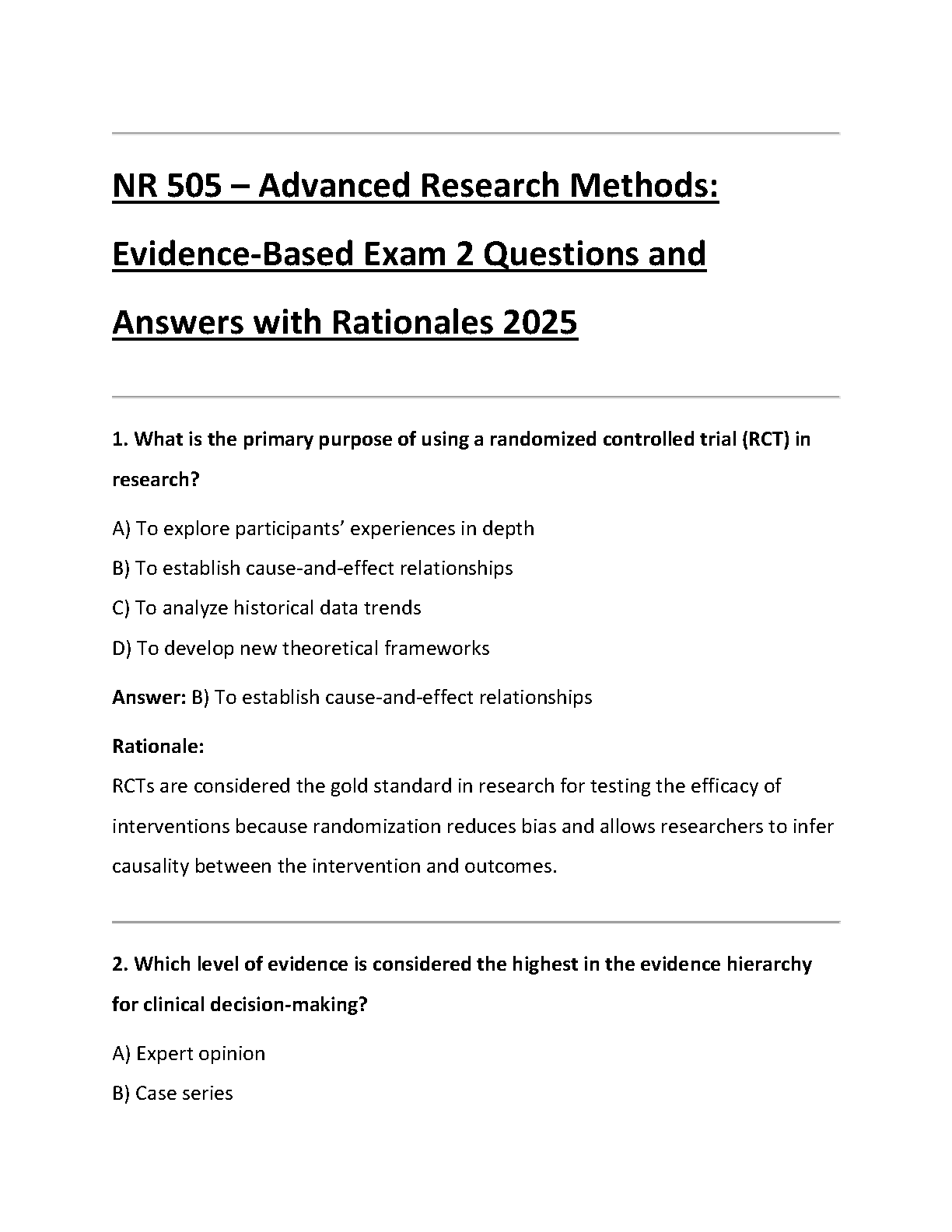 NR 505 – Advanced Research Methods: Evidence-Based Exam 2 Questions and Answers with Rationales 2025

1. What is the primary purpose of using a randomized controlled trial (RCT) in research?

A) To explore participants' experiences in depth

B) To establish cause-and-effect relationships

C) To analyze historical data trends

D) To develop new theoretical frameworks

Answer: B) To establish cause-and-effect relationships

Rationale:
RCTs are considered the gold standard in research for testing the efficacy of interventions because randomization reduces bias and allows researchers to infer causality between the intervention and outcomes.

2. Which level of evidence is considered the highest in the evidence hierarchy for clinical decision-making?

A) Expert opinion

B) Case series